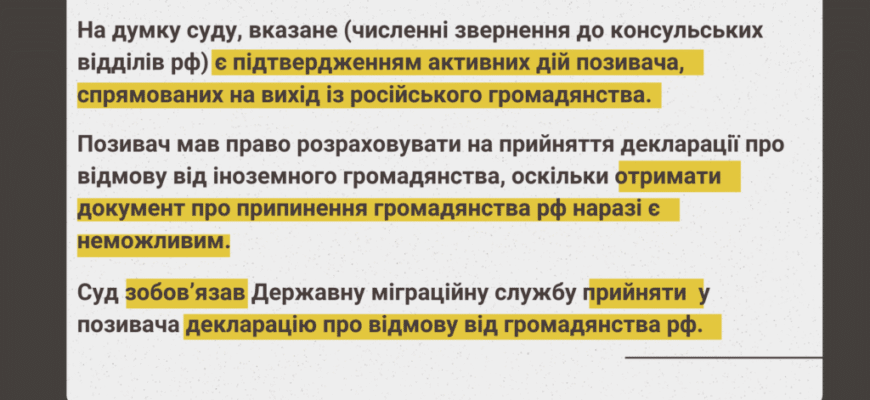 На думку суду, вказане (численні звернення до консульських відділів рф) є підтвердженням активних дій позивача, спрямованих на вихід із російського громадянства.

Позивач мав право розраховувати на прийняття декларації про відмову від іноземного громадянства, оскільки отримати документ про припинення громадянства рф наразі є неможливим.

Суд зобов'язав Державну міграційну службу прийняти у позивача декларацію про відмову від громадянства рф.